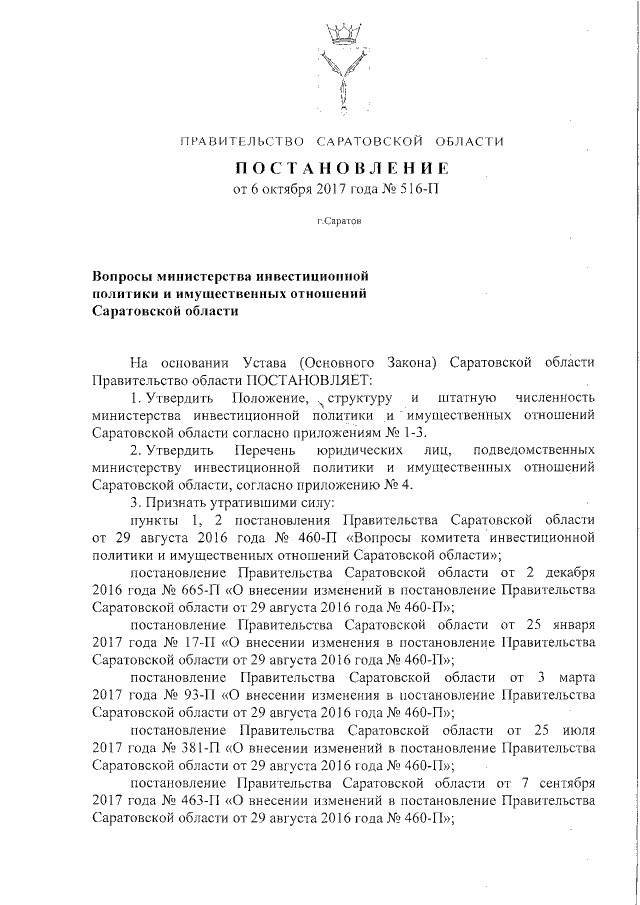 ПРАВИТЕЛЬСТВО САРАТОВСКОЙ ОБЛАСТИ

ПОСТАНОВЛЕНИЕ

от 6 октября 2017 года № 516-П

г.Саратов

Вопросы министерства инвестиционной политики и имущественных отношений Саратовской области

На основании Устава (Основного Закона) Саратовской области Правительство области ПОСТАНОВЛЯЕТ:

1. Утвердить Положение, структуру и штатную численность министерства инвестиционной политики и имущественных отношений Саратовской области согласно приложениям № 1-3.

2. Утвердить Перечень юридических лиц, подведомственных министерству инвестиционной политики и имущественных отношений Саратовской области, согласно приложению № 4.

3. Признать утратившими силу:

пункты 1, 2 постановления Правительства Саратовской области от 29 августа 2016 года № 460-П «Вопросы комитета инвестиционной политики и имущественных отношений Саратовской области»;

постановление Правительства Саратовской области от 2 декабря 2016 года № 665-П «О внесении изменений в постановление Правительства Саратовской области от 29 августа 2016 года № 460-П»;

постановление Правительства Саратовской области от 25 января 2017 года № 17-П «О внесении изменения в постановление Правительства Саратовской области от 29 августа 2016 года № 460-П»;

постановление Правительства Саратовской области от 3 марта 2017 года № 93-П «О внесении изменения в постановление Правительства Саратовской области от 29 августа 2016 года № 460-П»;

постановление Правительства Саратовской области от 25 июля 2017 года № 381-П «О внесении изменений в постановление Правительства Саратовской области от 29 августа 2016 года № 460-П»;

постановление Правительства Саратовской области от 7 сентября 2017 года № 463-П «О внесении изменений в постановление Правительства Саратовской области от 29 августа 2016 года № 460-П»;